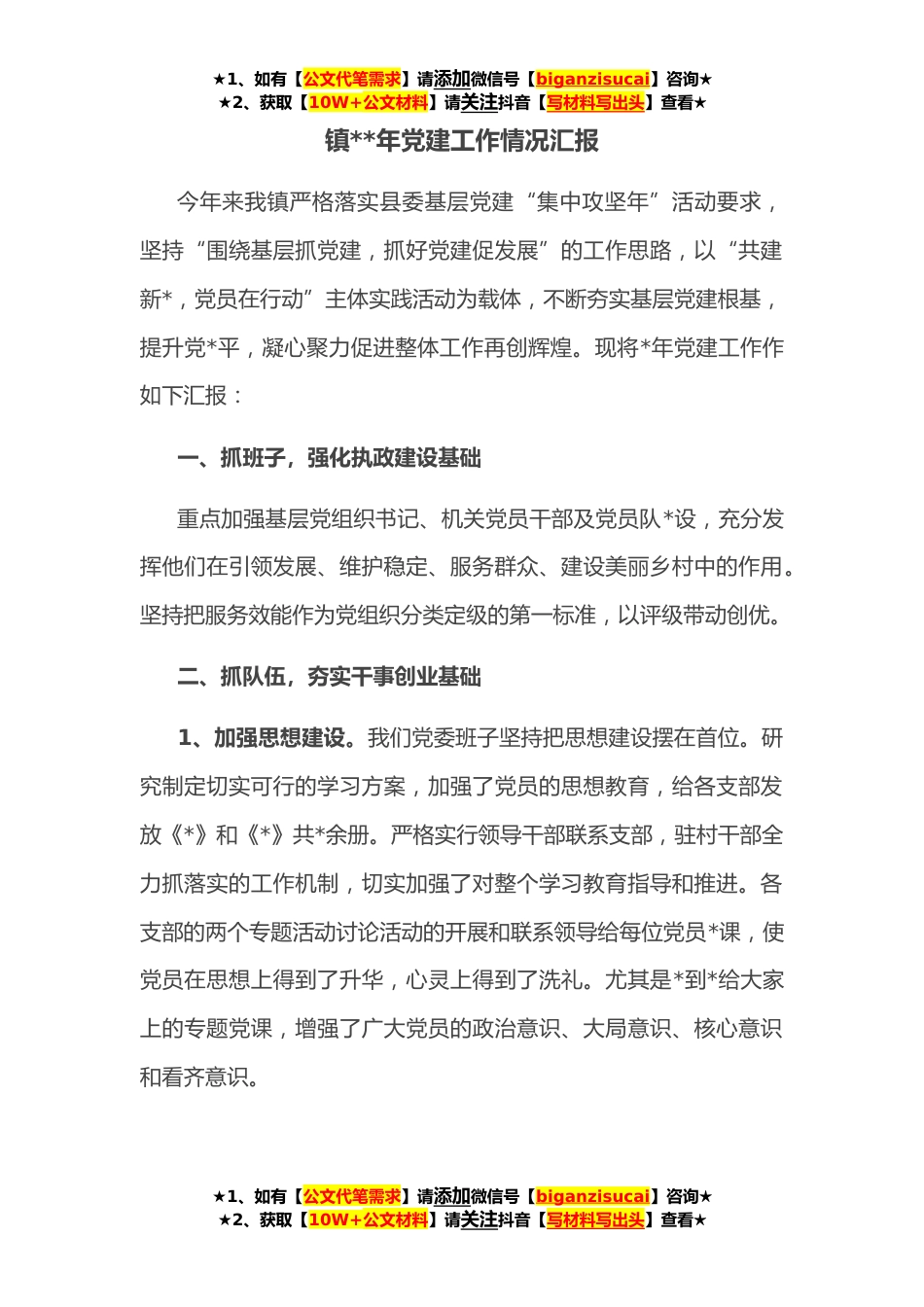 ★1、如有【公文代笔需求】请添加微信号【biganzisucai】咨询★
★2、获取【10W+公文材料】请关注抖音【写材料写出头】查看★

镇**年党建工作情况汇报

今年来我镇严格落实县委基层党建“集中攻坚年”活动要求，坚持“围绕基层抓党建，抓好党建促发展”的工作思路，以“共建新*，党员在行动”主体实践活动为载体，不断夯实基层党建根基，提升党*平，凝心聚力促进整体工作再创辉煌。现将*年党建工作作如下汇报：

一、抓班子，强化执政建设基础

重点加强基层党组织书记、机关党员干部及党员队*设，充分发挥他们在引领发展、维护稳定、服务群众、建设美丽乡村中的作用。坚持把服务效能作为党组织分类定级的第一标准，以评级带动创优。

二、抓队伍，夯实干事创业基础

1、加强思想建设。我们党委班子坚持把思想建设摆在首位。研究制定切实可行的学习方案，加强了党员的思想教育，给各支部发放《*》和《*》共*余册。严格实行领导干部联系支部，驻村干部全力抓落实的工作机制，切实加强了对整个学习教育指导和推进。各支部的两个专题活动讨论活动的开展和联系领导给每位党员*课，使党员在思想上得到了升华，心灵上得到了洗礼。尤其是*到*给大家上的专题党课，增强了广大党员的政治意识、大局意识、核心意识和看齐意识。

★1、如有【公文代笔需求】请添加微信号【biganzisucai】咨询★
★2、获取【10W+公文材料】请关注抖音【写材料写出头】查看★